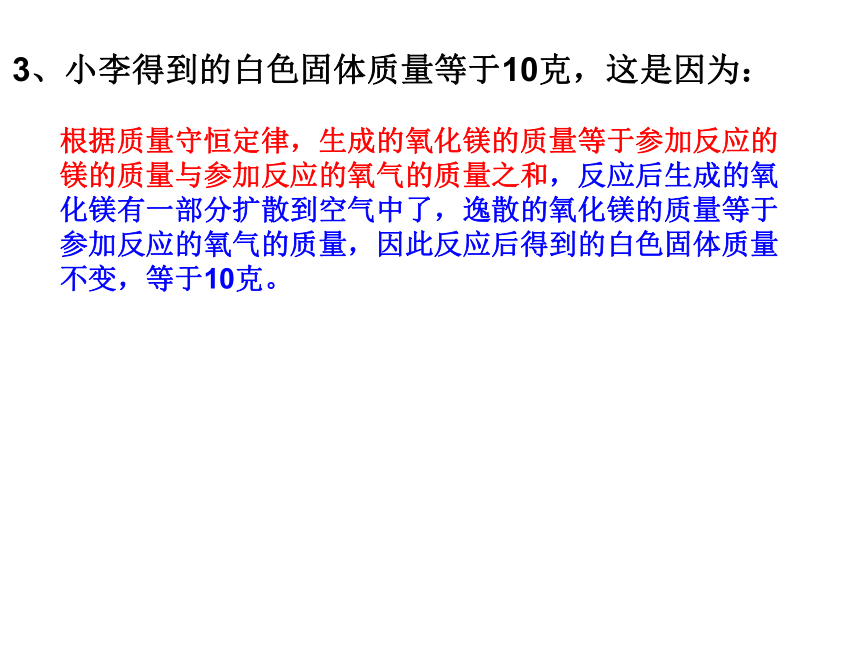 3、小李得到的白色固体质量等于10克，这是因为：

根据质量守恒定律，生成的氧化镁的质量等于参加反应的镁的质量与参加反应的氧气的质量之和，反应后生成的氧化镁有一部分扩散到空气中了，逸散的氧化镁的质量等于参加反应的氧气的质量，因此反应后得到的白色固体质量不变，等于10克。